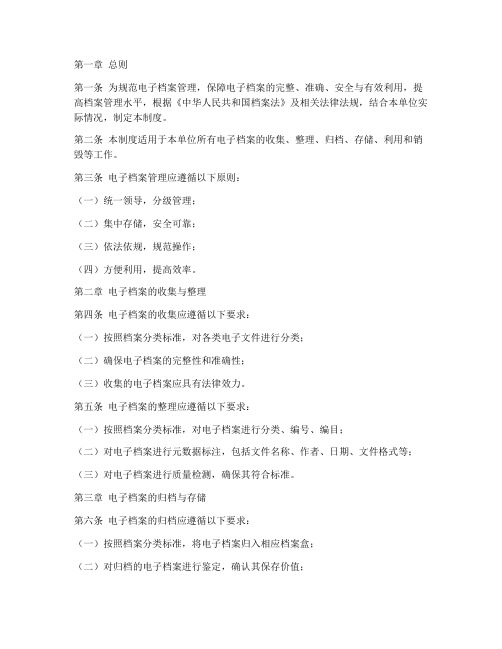 第一章 总则

第一条 为规范电子档案管理，保障电子档案的完整、准确、安全与有效利用，提高档案管理水平，根据《中华人民共和国档案法》及相关法律法规，结合本单位实际情况，制定本制度。

第二条 本制度适用于本单位所有电子档案的收集、整理、归档、存储、利用和销毁等工作。

第三条 电子档案管理应遵循以下原则：

（一）统一领导，分级管理；

（二）集中存储，安全可靠；

（三）依法依规，规范操作；

（四）方便利用，提高效率。

第二章 电子档案的收集与整理

第四条 电子档案的收集应遵循以下要求：

（一）按照档案分类标准，对各类电子文件进行分类；

（二）确保电子档案的完整性和准确性；

（三）收集的电子档案应具有法律效力。

第五条 电子档案的整理应遵循以下要求：

（一）按照档案分类标准，对电子档案进行分类、编号、编目；

（二）对电子档案进行元数据标注，包括文件名称、作者、日期、文件格式等；

（三）对电子档案进行质量检测，确保其符合标准。

第三章 电子档案的归档与存储

第六条 电子档案的归档应遵循以下要求：

（一）按照档案分类标准，将电子档案归入相应档案盒；

（二）对归档的电子档案进行鉴定，确认其保存价值；